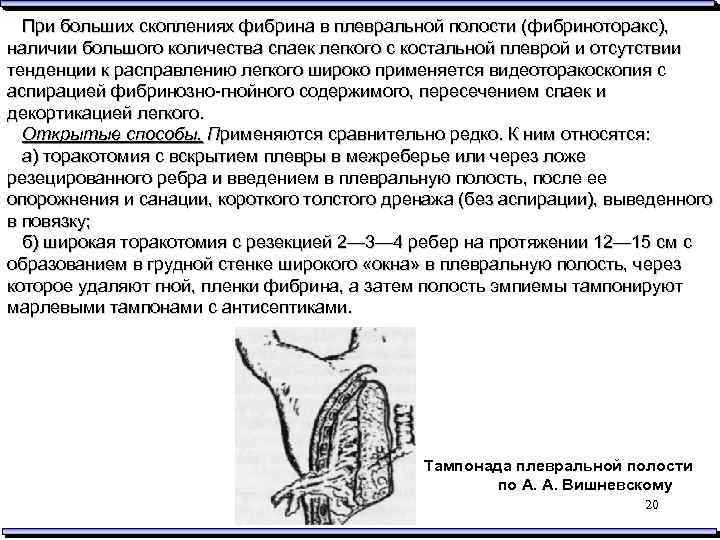 При больших скоплениях фибрина в плевральной полости (фибриноторакс), наличии большого количества спаек легкого с костальной плеврой и отсутствии тенденции к расправлению легкого широко применяется видеоторакоскопия с аспирацией фибринозно-гнойного содержимого, пересечением спаек и декортикацией легкого.

Открытые способы. Применяются сравнительно редко. К ним относятся:

а) торакотомия с вскрытием плевры в межреберье или через ложе резецированного ребра и введением в плевральную полость, после ее опорожнения и санации, короткого толстого дренажа (без аспирации), выведенного в повязку;

б) широкая торакотомия с резекцией 2—3—4 ребер на протяжении 12—15 см с образованием в грудной стенке широкого «окна» в плевральную полость, через которое удаляют гной, пленки фибрина, а затем полость эмпиемы тампонируют марлевыми тампонами с антисептиками.

Тампонада плевральной полости по А. А. Вишневскому

20